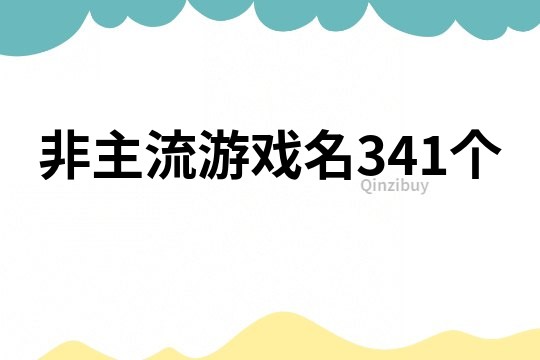 非主流游戏名341个

Qinzibuy